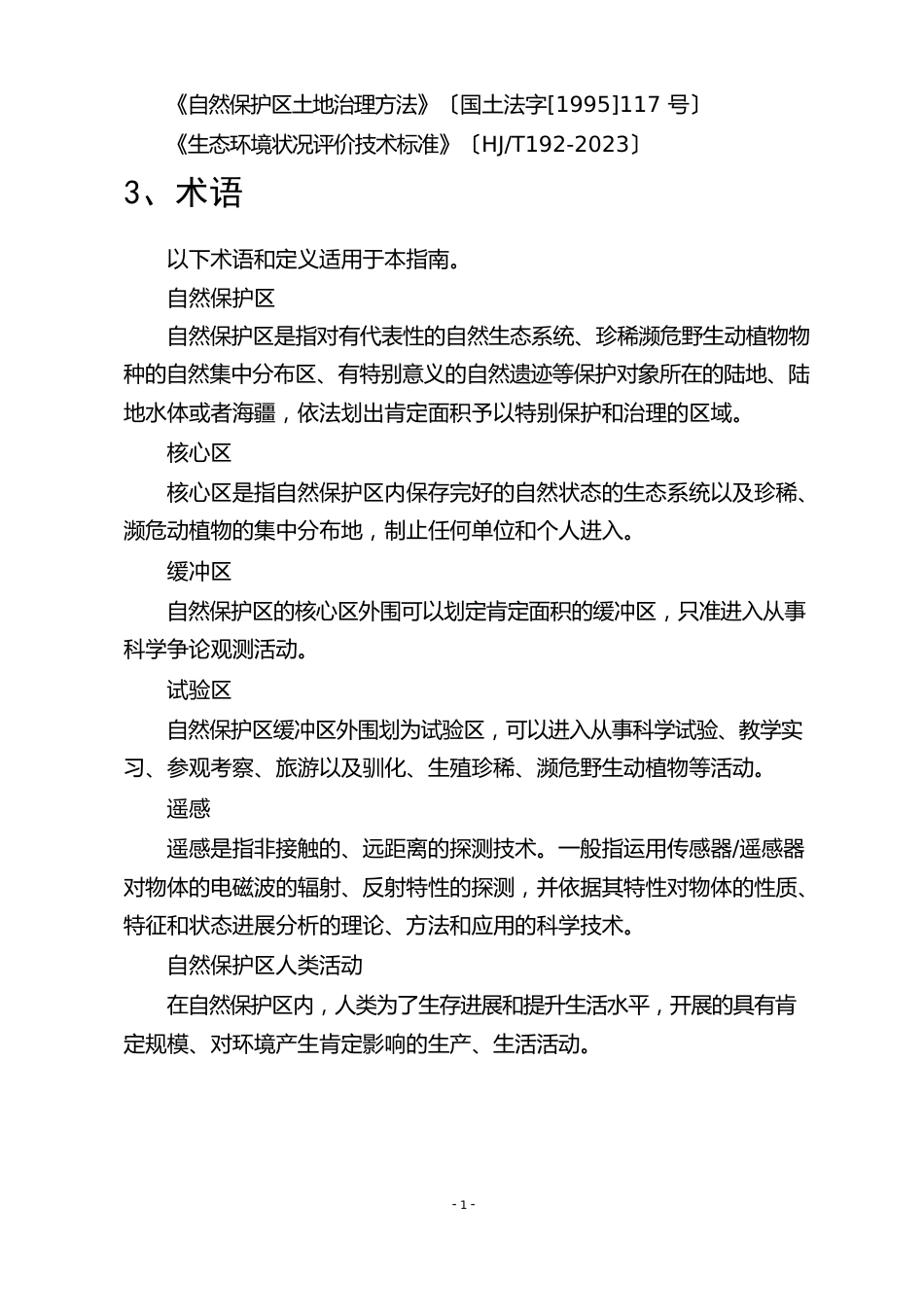 《自然保护区土地治理方法》〔国土法字[1995]117 号〕

《生态环境状况评价技术标准》〔HJ/T192-2023〕

3、术语

以下术语和定义适用于本指南。

自然保护区

自然保护区是指对有代表性的自然生态系统、珍稀濒危野生动植物物种的自然集中分布区、有特别意义的自然遗迹等保护对象所在的陆地、陆地水体或者海疆，依法划出肯定面积予以特别保护和治理的区域。

核心区

核心区是指自然保护区内保存完好的自然状态的生态系统以及珍稀、濒危动植物的集中分布地，制止任何单位和个人进入。

缓冲区

自然保护区的核心区外围可以划定肯定面积的缓冲区，只准进入从事科学争论观测活动。

试验区

自然保护区缓冲区外围划为试验区，可以进入从事科学试验、教学实习、参观考察、旅游以及驯化、生殖珍稀、濒危野生动植物等活动。

遥感

遥感是指非接触的、远距离的探测技术。一般指运用传感器/遥感器对物体的电磁波的辐射、反射特性的探测，并依据其特性对物体的性质、特征和状态进展分析的理论、方法和应用的科学技术。

自然保护区人类活动

在自然保护区内，人类为了生存进展和提升生活水平，开展的具有肯定规模、对环境产生肯定影响的生产、生活活动。

- 1 -